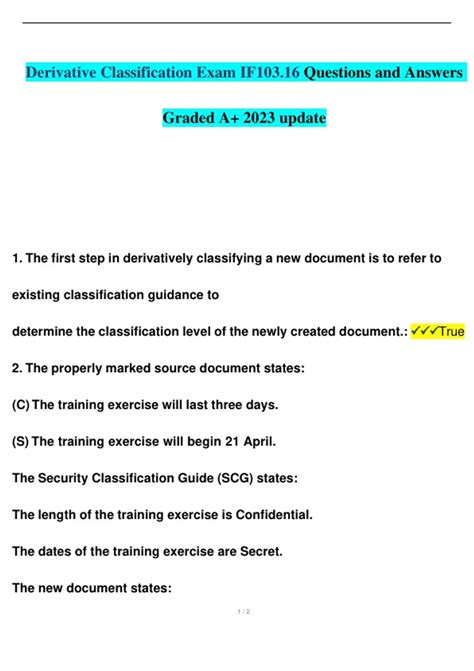 Derivative Classification Exam IF103.16 Questions and Answers

Graded A+ 2023 update

1. The first step in derivatively classifying a new document is to refer to existing classification guidance to

determine the classification level of the newly created document.: ✓✓✓True

2. The properly marked source document states:

(C) The training exercise will last three days.

(S) The training exercise will begin 21 April.

The Security Classification Guide (SCG) states:

The length of the training exercise is Confidential.

The dates of the training exercise are Secret.

The new document states:

1 / 2